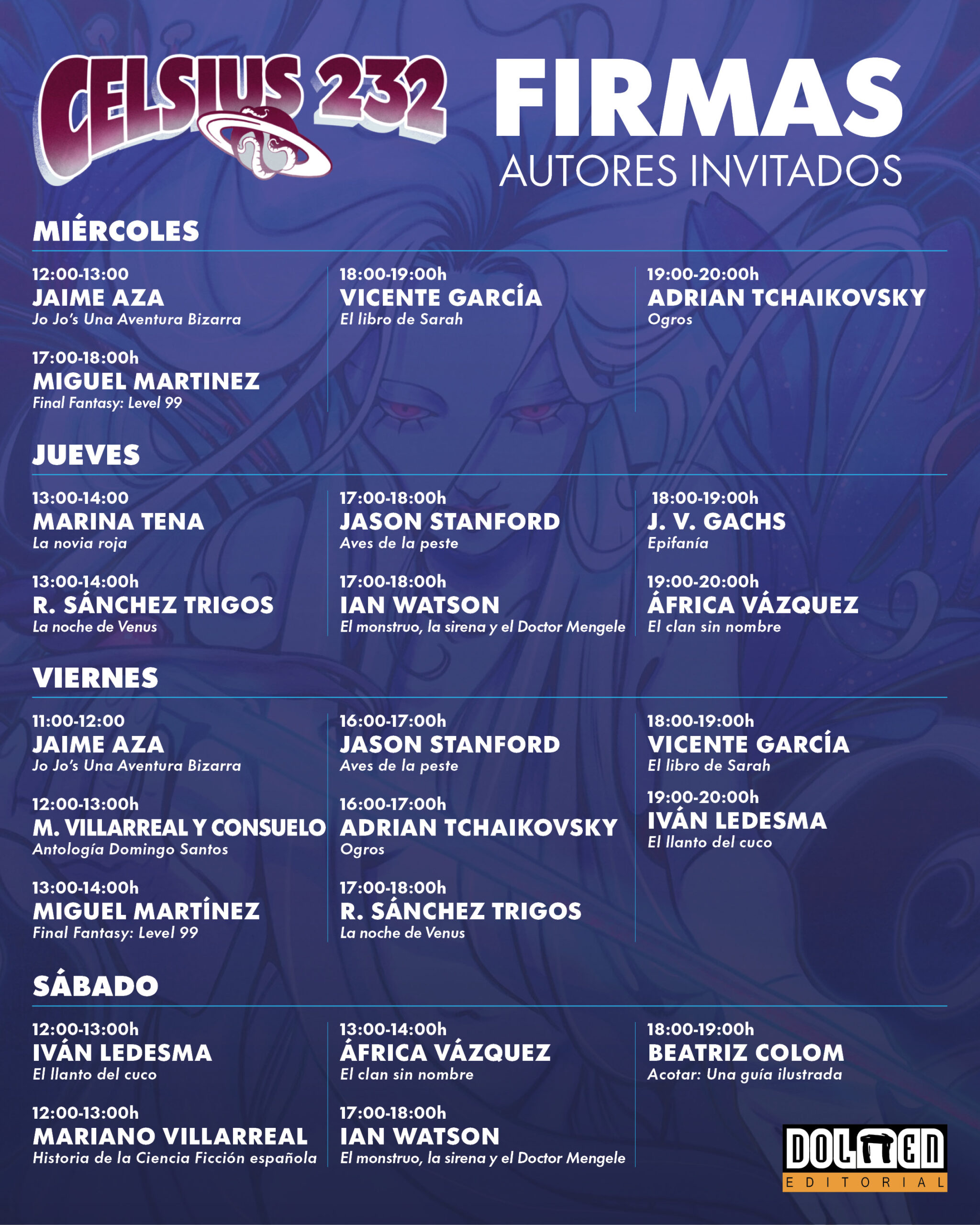 CELSIUS 232

FIRMAS
AUTORES INVITADOS

MIÉRCOLES

12:00-13:00
JAIME AZA
Jo Jo's Una Aventura Bizarra

17:00-18:00h
MIGUEL MARTINEZ
Final Fantasy: Level 99

18:00-19:00h
VICENTE GARCÍA
El libro de Sarah

19:00-20:00h
ADRIAN TCHAIKOVSKY
Ogros

JUEVES

13:00-14:00
MARINA TENA
La novia roja

13:00-14:00h
R. SÁNCHEZ TRIGOS
La noche de Venus

17:00-18:00h
JASON STANFORD
Aves de la peste

17:00-18:00h
IAN WATSON
El monstruo, la sirena y el Doctor Mengele

18:00-19:00h
J. V. GACHS
Epifanía

19:00-20:00h
ÁFRICA VÁZQUEZ
El clan sin nombre

VIERNES

11:00-12:00
JAIME AZA
Jo Jo's Una Aventura Bizarra

12:00-13:00h
M. VILLARREAL Y CONSUELO
Antología Domingo Santos

13:00-14:00h
MIGUEL MARTÍNEZ
Final Fantasy: Level 99

16:00-17:00h
JASON STANFORD
Aves de la peste

16:00-17:00h
ADRIAN TCHAIKOVSKY
Ogros

17:00-18:00h
R. SÁNCHEZ TRIGOS
La noche de Venus

18:00-19:00h
VICENTE GARCÍA
El libro de Sarah

19:00-20:00h
IVÁN LEDESMA
El llanto del cuco

SÁBADO

12:00-13:00h
IVÁN LEDESMA
El llanto del cuco

12:00-13:00h
MARIANO VILLARREAL
Historia de la Ciencia Ficción española

13:00-14:00h
ÁFRICA VÁZQUEZ
El clan sin nombre

17:00-18:00h
IAN WATSON
El monstruo, la sirena y el Doctor Mengele

18:00-19:00h
BEATRIZ COLOM
Acotar: Una guía ilustrada

DOLMEN
EDITORIAL